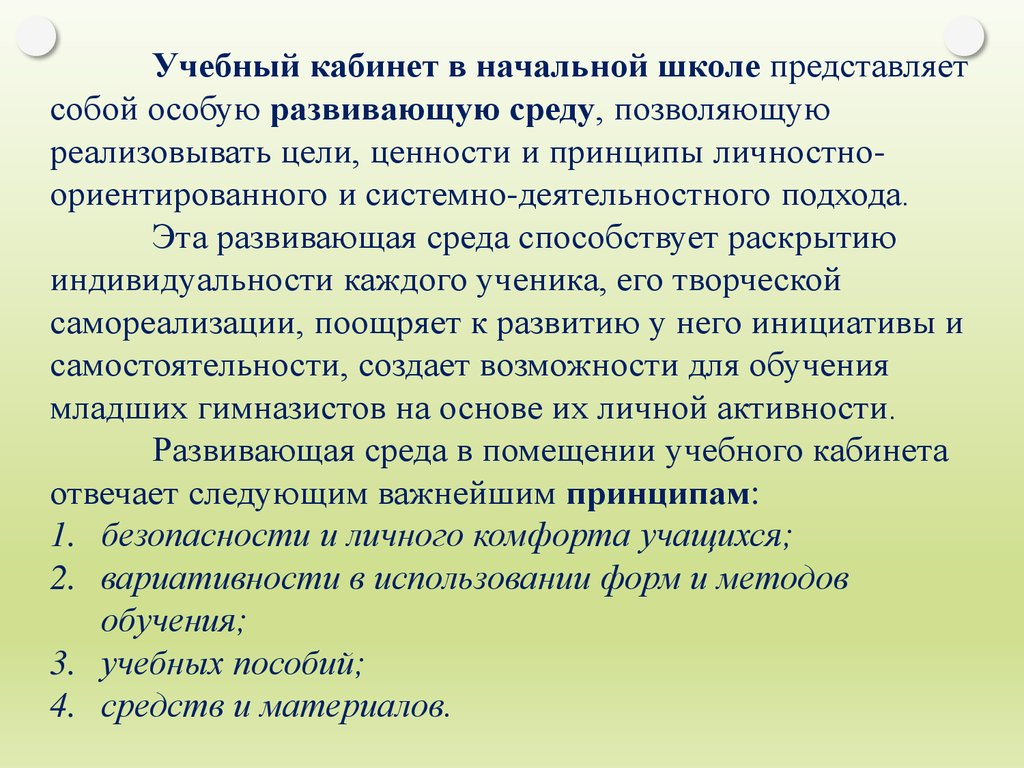 Учебный кабинет в начальной школе представляет собой особую развивающую среду, позволяющую реализовывать цели, ценности и принципы личностно-ориентированного и системно-деятельностного подхода.

Эта развивающая среда способствует раскрытию индивидуальности каждого ученика, его творческой самореализации, поощряет к развитию у него инициативы и самостоятельности, создает возможности для обучения младших гимназистов на основе их личной активности.

Развивающая среда в помещении учебного кабинета отвечает следующим важнейшим принципам:
1. безопасности и личного комфорта учащихся;
2. вариативности в использовании форм и методов обучения;
3. учебных пособий;
4. средств и материалов.